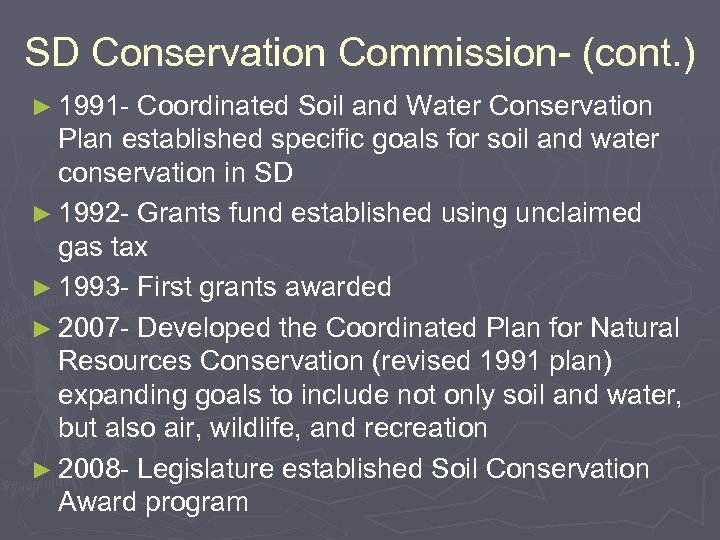 SD Conservation Commission- (cont.)

► 1991- Coordinated Soil and Water Conservation Plan established specific goals for soil and water conservation in SD

► 1992- Grants fund established using unclaimed gas tax

► 1993- First grants awarded

► 2007- Developed the Coordinated Plan for Natural Resources Conservation (revised 1991 plan) expanding goals to include not only soil and water, but also air, wildlife, and recreation

► 2008- Legislature established Soil Conservation Award program